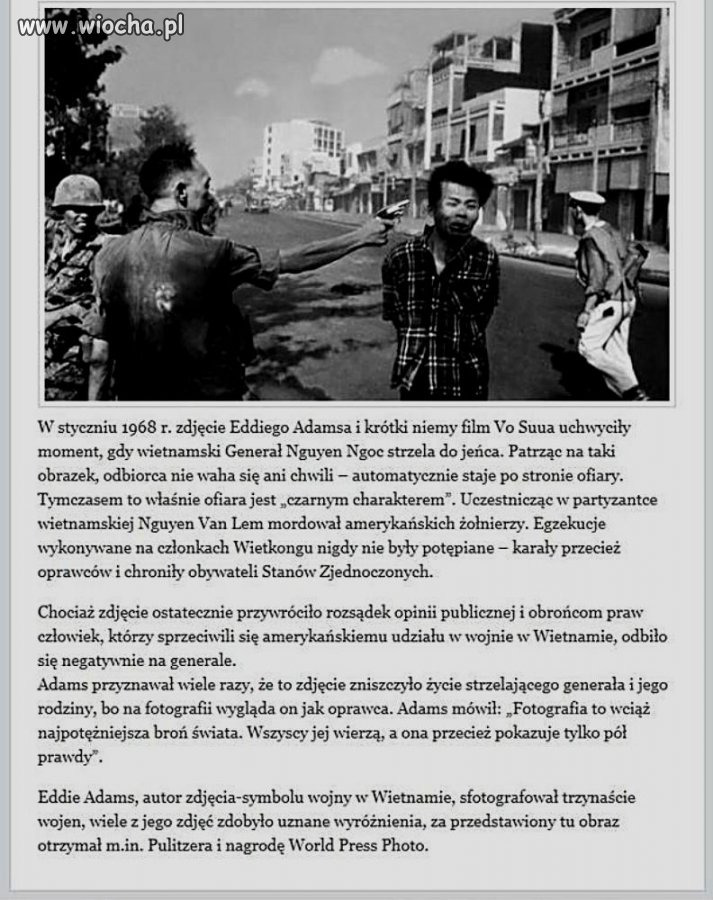 www.wiocha.pl

W styczniu 1968 r. zdjęcie Eddiego Adamsa i krótki niemy film Vo Suua uchwyciły moment, gdy wietnamski Generał Nguyen Ngoc strzela do jeńca. Patrząc na taki obrazek, odbiorca nie waha się ani chwili – automatycznie staje po stronie ofiary. Tymczasem to właśnie ofiara jest „czarnym charakterem". Uczestnicząc w partyzantce wietnamskiej Nguyen Van Lem mordował amerykańskich żołnierzy. Egzekucje wykonywane na członkach Wietkongu nigdy nie były potępiane – karały przecież oprawców i chroniły obywateli Stanów Zjednoczonych.

Chociaż zdjęcie ostatecznie przywróciło rozsądek opinii publicznej i obrońcom praw człowiek, którzy sprzeciwili się amerykańskiemu udziału w wojnie w Wietnamie, odbiło się negatywnie na generale.
Adams przyznawał wiele razy, że to zdjęcie zniszczyło życie strzelającego generała i jego rodziny, bo na fotografii wygląda on jak oprawca. Adams mówił: „Fotografia to wciąż najpotężniejsza broń świata. Wszyscy jej wierzą, a ona przecież pokazuje tylko pół prawdy".

Eddie Adams, autor zdjęcia-symbolu wojny w Wietnamie, sfotografował trzynaście wojen, wiele z jego zdjęć zdobyło uznane wyróżnienia, za przedstawiony tu obraz otrzymał m.in. Pulitzera i nagrodę World Press Photo.